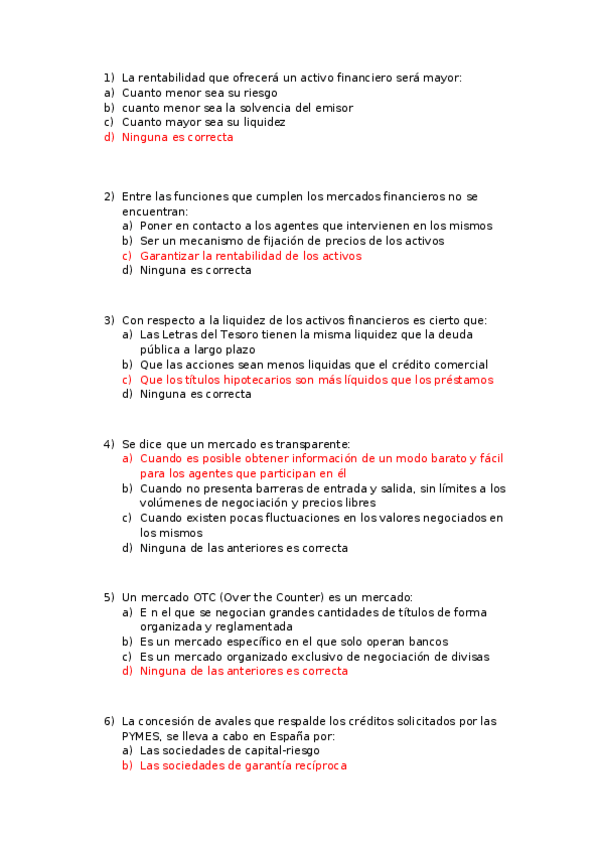 1) La rentabilidad que ofrecerá un activo financiero será mayor:
a) Cuanto menor sea su riesgo
b) cuanto menor sea la solvencia del emisor
c) Cuanto mayor sea su liquidez
d) Ninguna es correcta

2) Entre las funciones que cumplen los mercados financieros no se encuentran:
a) Poner en contacto a los agentes que intervienen en los mismos
b) Ser un mecanismo de fijación de precios de los activos
c) Garantizar la rentabilidad de los activos
d) Ninguna es correcta

3) Con respecto a la liquidez de los activos financieros es cierto que:
a) Las Letras del Tesoro tienen la misma liquidez que la deuda pública a largo plazo
b) Que las acciones sean menos liquidas que el crédito comercial
c) Que los títulos hipotecarios son más líquidos que los préstamos
d) Ninguna es correcta

4) Se dice que un mercado es transparente:
a) Cuando es posible obtener información de un modo barato y fácil para los agentes que participan en él
b) Cuando no presenta barreras de entrada y salida, sin límites a los volúmenes de negociación y precios libres
c) Cuando existen pocas fluctuaciones en los valores negociados en los mismos
d) Ninguna de las anteriores es correcta

5) Un mercado OTC (Over the Counter) es un mercado:
a) E n el que se negocian grandes cantidades de títulos de forma organizada y reglamentada
b) Es un mercado específico en el que solo operan bancos
c) Es un mercado organizado exclusivo de negociación de divisas
d) Ninguna de las anteriores es correcta

6) La concesión de avales que respalde los créditos solicitados por las PYMES, se lleva a cabo en España por:
a) Las sociedades de capital-riesgo
b) Las sociedades de garantía recíproca